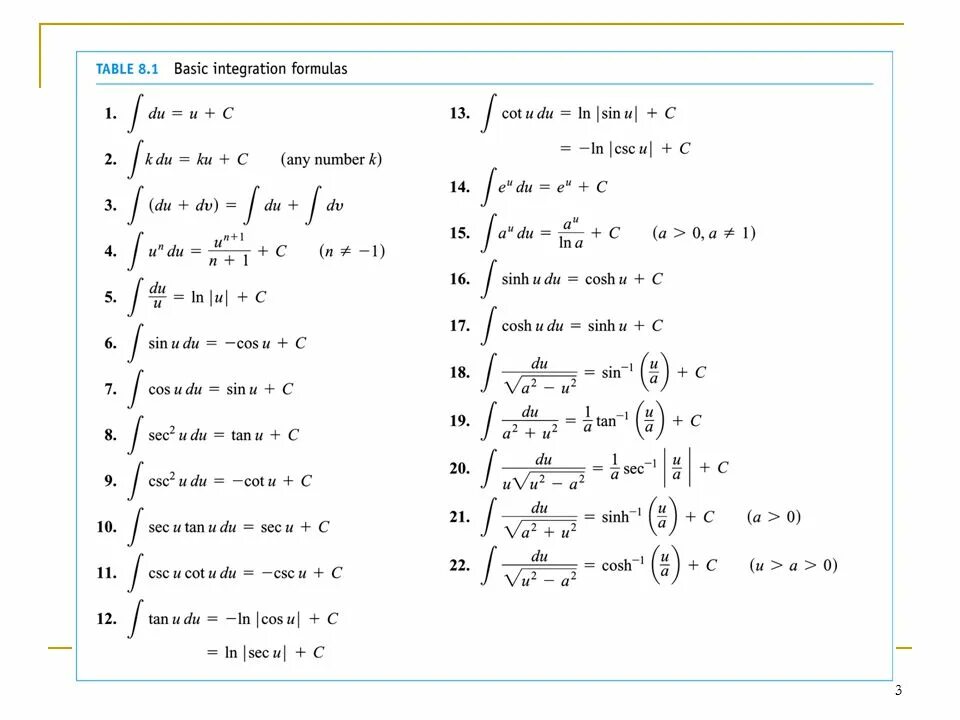 TABLE 8.1 Basic integration formulas

1. $\int du = u + C$

2. $\int k\,du = ku + C$ (any number $k$)

3. $\int (du + dv) = \int du + \int dv$

4. $\int u^n\,du = \frac{u^{n+1}}{n+1} + C$ $(n \neq -1)$

5. $\int \frac{du}{u} = \ln|u| + C$

6. $\int \sin u\,du = -\cos u + C$

7. $\int \cos u\,du = \sin u + C$

8. $\int \sec^2 u\,du = \tan u + C$

9. $\int \csc^2 u\,du = -\cot u + C$

10. $\int \sec u \tan u\,du = \sec u + C$

11. $\int \csc u \cot u\,du = -\csc u + C$

12. $\int \tan u\,du = -\ln|\cos u| + C$
$= \ln|\sec u| + C$

13. $\int \cot u\,du = \ln|\sin u| + C$
$= -\ln|\csc u| + C$

14. $\int e^u\,du = e^u + C$

15. $\int a^u\,du = \frac{a^u}{\ln a} + C$ $(a > 0, a \neq 1)$

16. $\int \sinh u\,du = \cosh u + C$

17. $\int \cosh u\,du = \sinh u + C$

18. $\int \frac{du}{\sqrt{a^2 - u^2}} = \sin^{-1}\left(\frac{u}{a}\right) + C$

19. $\int \frac{du}{a^2 + u^2} = \frac{1}{a}\tan^{-1}\left(\frac{u}{a}\right) + C$

20. $\int \frac{du}{u\sqrt{u^2 - a^2}} = \frac{1}{a}\sec^{-1}\left|\frac{u}{a}\right| + C$

21. $\int \frac{du}{\sqrt{a^2 + u^2}} = \sinh^{-1}\left(\frac{u}{a}\right) + C$ $(a > 0)$

22. $\int \frac{du}{\sqrt{u^2 - a^2}} = \cosh^{-1}\left(\frac{u}{a}\right) + C$ $(u > a > 0)$

3